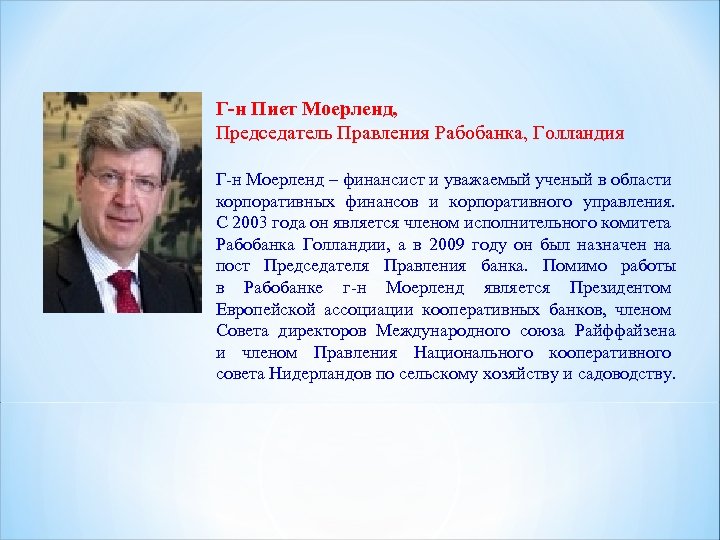 Г-н Пиет Моерленд,
Председатель Правления Рабобанка, Голландия

Г-н Моерленд – финансист и уважаемый ученый в области корпоративных финансов и корпоративного управления. С 2003 года он является членом исполнительного комитета Рабобанка Голландии, а в 2009 году он был назначен на пост Председателя Правления банка. Помимо работы в Рабобанке г-н Моерленд является Президентом Европейской ассоциации кооперативных банков, членом Совета директоров Международного союза Райффайзена и членом Правления Национального кооперативного совета Нидерландов по сельскому хозяйству и садоводству.